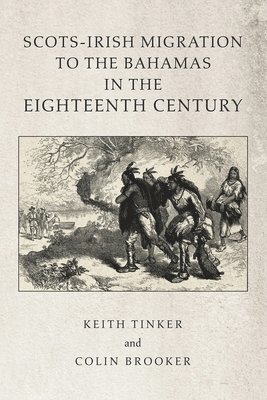 SCOTS-IRISH MIGRATION TO THE BAHAMAS IN THE EIGHTEENTH CENTURY

KEITH TINKER
and
COLIN BROOKER